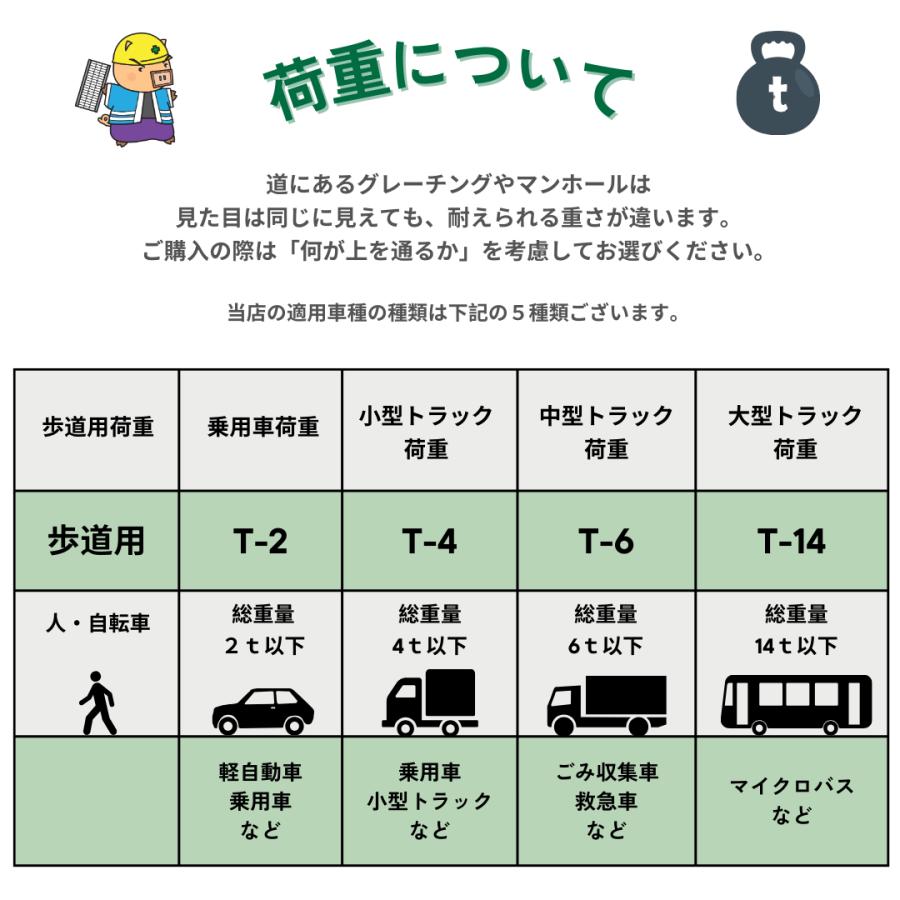 荷重について

t

道にあるグレーチングやマンホールは
見た目は同じに見えても、耐えられる重さが違います。
ご購入の際は「何が上を通るか」を考慮してお選びください。

当店の適用車種の種類は下記の５種類ございます。

| 歩道用荷重 | 乗用車荷重 | 小型トラック荷重 | 中型トラック荷重 | 大型トラック荷重 |
|---|---|---|---|---|
| 歩道用 | T-2 | T-4 | T-6 | T-14 |
| 人・自転車 | 総重量 ２ｔ以下 | 総重量 4ｔ以下 | 総重量 6ｔ以下 | 総重量 14ｔ以下 |
| | 軽自動車 乗用車 など | 乗用車 小型トラック など | ごみ収集車 救急車 など | マイクロバス など |